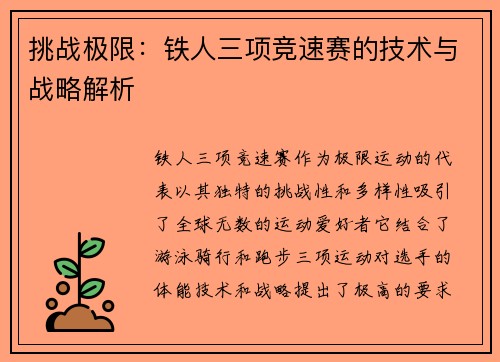 挑战极限：铁人三项竞速赛的技术与战略解析

铁人三项竞速赛作为极限运动的代表以其独特的挑战性和多样性吸引了全球无数的运动爱好者它结合了游泳骑行和跑步三项运动对选手的体能技术和战略提出了极高的要求